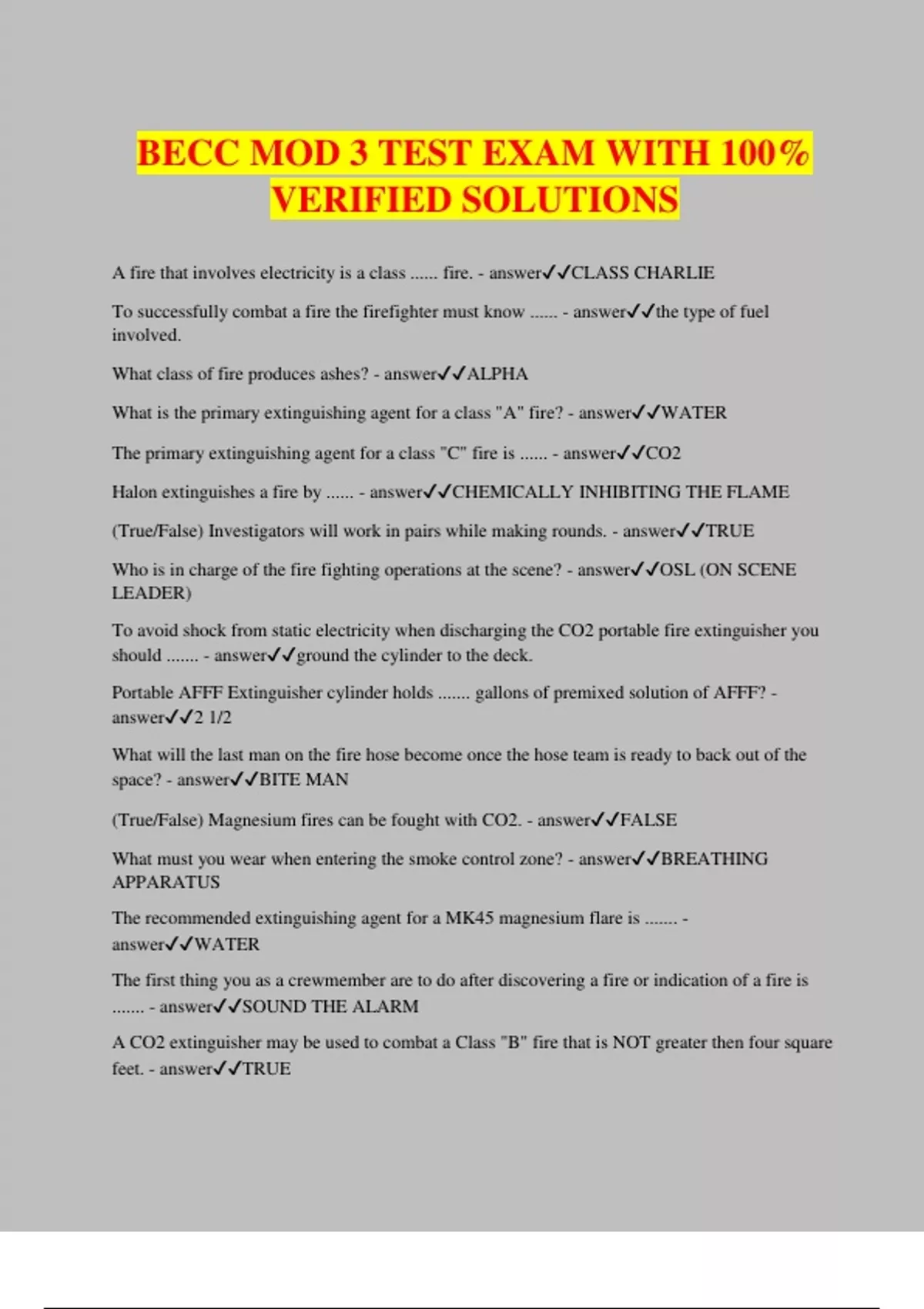 BECC MOD 3 TEST EXAM WITH 100% VERIFIED SOLUTIONS

A fire that involves electricity is a class ...... fire. - answer✓✓CLASS CHARLIE

To successfully combat a fire the firefighter must know ...... - answer✓✓the type of fuel involved.

What class of fire produces ashes? - answer✓✓ALPHA

What is the primary extinguishing agent for a class "A" fire? - answer✓✓WATER

The primary extinguishing agent for a class "C" fire is ...... - answer✓✓CO2

Halon extinguishes a fire by ...... - answer✓✓CHEMICALLY INHIBITING THE FLAME

(True/False) Investigators will work in pairs while making rounds. - answer✓✓TRUE

Who is in charge of the fire fighting operations at the scene? - answer✓✓OSL (ON SCENE LEADER)

To avoid shock from static electricity when discharging the CO2 portable fire extinguisher you should ....... - answer✓✓ground the cylinder to the deck.

Portable AFFF Extinguisher cylinder holds ....... gallons of premixed solution of AFFF? - answer✓✓2 1/2

What will the last man on the fire hose become once the hose team is ready to back out of the space? - answer✓✓BITE MAN

(True/False) Magnesium fires can be fought with CO2. - answer✓✓FALSE

What must you wear when entering the smoke control zone? - answer✓✓BREATHING APPARATUS

The recommended extinguishing agent for a MK45 magnesium flare is ....... - answer✓✓WATER

The first thing you as a crewmember are to do after discovering a fire or indication of a fire is ....... - answer✓✓SOUND THE ALARM

A CO2 extinguisher may be used to combat a Class "B" fire that is NOT greater then four square feet. - answer✓✓TRUE